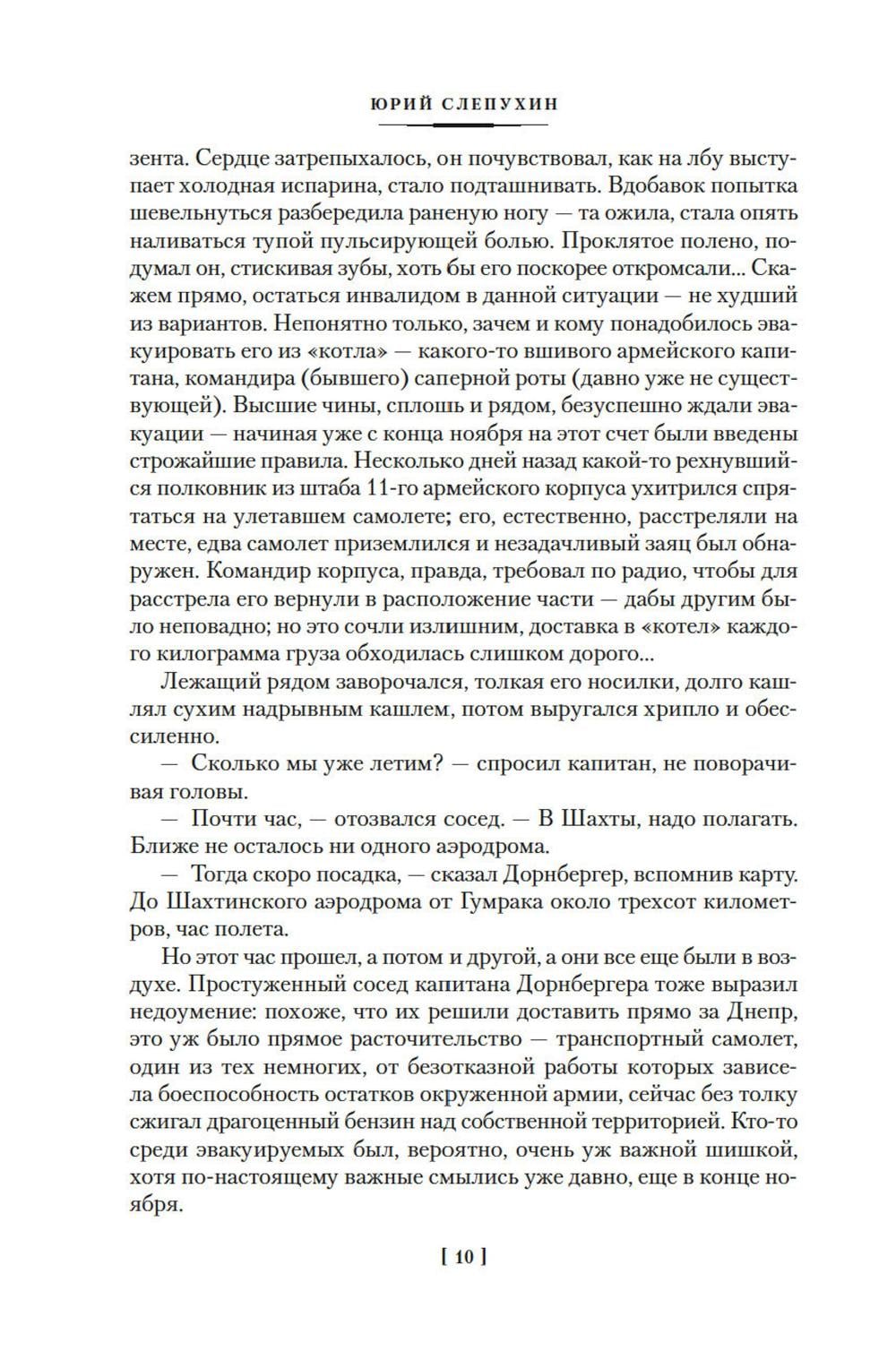 ЮРИЙ СЛЕПУХИН

зента. Сердце затрепыхалось, он почувствовал, как на лбу выступает холодная испарина, стало подташнивать. Вдобавок попытка шевельнуться разбередила раненую ногу — та ожила, стала опять наливаться тупой пульсирующей болью. Проклятое полено, подумал он, стискивая зубы, хоть бы его поскорее откромсали... Скажем прямо, остаться инвалидом в данной ситуации — не худший из вариантов. Непонятно только, зачем и кому понадобилось эвакуировать его из «котла» — какого-то вшивого армейского капитана, командира (бывшего) саперной роты (давно уже не существующей). Высшие чины, сплошь и рядом, безуспешно ждали эвакуации — начиная уже с конца ноября на этот счет были введены строжайшие правила. Несколько дней назад какой-то рехнувшийся полковник из штаба 11-го армейского корпуса ухитрился спрятаться на улетавшем самолете; его, естественно, расстреляли на месте, едва самолет приземлился и незадачливый заяц был обнаружен. Командир корпуса, правда, требовал по радио, чтобы для расстрела его вернули в расположение части — дабы другим было неповадно; но это сочли излишним, доставка в «котел» каждого килограмма груза обходилась слишком дорого...

Лежащий рядом заворочался, толкая его носилки, долго кашлял сухим надрывным кашлем, потом выругался хрипло и обессиленно.

— Сколько мы уже летим? — спросил капитан, не поворачивая головы.

— Почти час, — отозвался сосед. — В Шахты, надо полагать. Ближе не осталось ни одного аэродрома.

— Тогда скоро посадка, — сказал Дорнбергер, вспомнив карту. До Шахтинского аэродрома от Гумрака около трехсот километров, час полета.

Но этот час прошел, а потом и другой, а они все еще были в воздухе. Простуженный сосед капитана Дорнбергера тоже выразил недоумение: похоже, что их решили доставить прямо за Днепр, это уж было прямое расточительство — транспортный самолет, один из тех немногих, от безотказной работы которых зависела боеспособность остатков окруженной армии, сейчас без толку сжигал драгоценный бензин над собственной территорией. Кто-то среди эвакуируемых был, вероятно, очень уж важной шишкой, хотя по-настоящему важные смылись уже давно, еще в конце ноября.

[ 10 ]